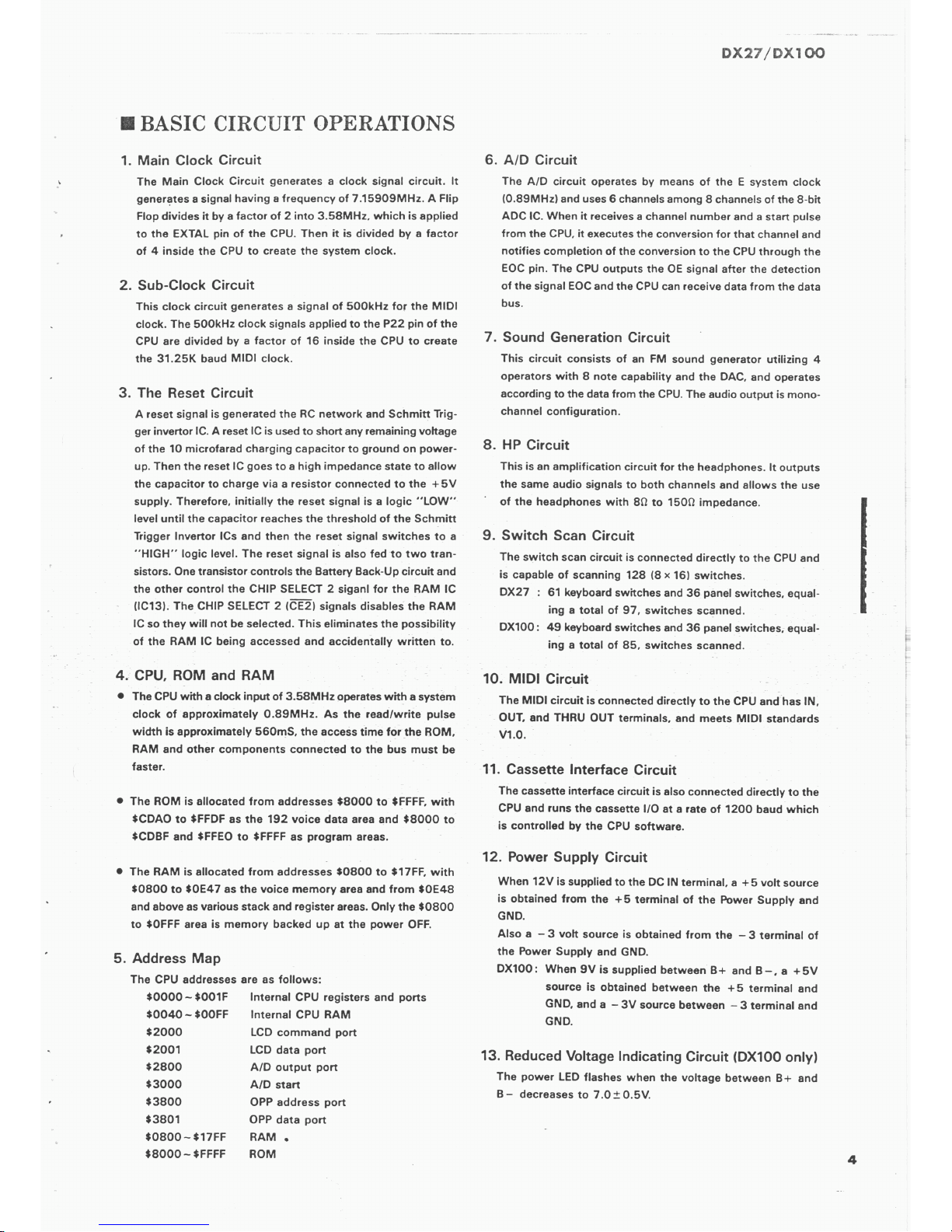 DX27/DX100

■ BASIC CIRCUIT OPERATIONS

1. Main Clock Circuit

The Main Clock Circuit generates a clock signal circuit. It generates a signal having a frequency of 7.15909MHz. A Flip Flop divides it by a factor of 2 into 3.58MHz, which is applied to the EXTAL pin of the CPU. Then it is divided by a factor of 4 inside the CPU to create the system clock.

2. Sub-Clock Circuit

This clock circuit generates a signal of 500kHz for the MIDI clock. The 500kHz clock signals applied to the P22 pin of the CPU are divided by a factor of 16 inside the CPU to create the 31.25K baud MIDI clock.

3. The Reset Circuit

A reset signal is generated the RC network and Schmitt Trigger invertor IC. A reset IC is used to short any remaining voltage of the 10 microfarad charging capacitor to ground on power-up. Then the reset IC goes to a high impedance state to allow the capacitor to charge via a resistor connected to the +5V supply. Therefore, initially the reset signal is a logic "LOW" level until the capacitor reaches the threshold of the Schmitt Trigger Invertor ICs and then the reset signal switches to a "HIGH" logic level. The reset signal is also fed to two transistors. One transistor controls the Battery Back-Up circuit and the other control the CHIP SELECT 2 siganl for the RAM IC (IC13). The CHIP SELECT 2 ($\overline{CE2}$) signals disables the RAM IC so they will not be selected. This eliminates the possibility of the RAM IC being accessed and accidentally written to.

4. CPU, ROM and RAM

• The CPU with a clock input of 3.58MHz operates with a system clock of approximately 0.89MHz. As the read/write pulse width is approximately 560mS, the access time for the ROM, RAM and other components connected to the bus must be faster.

• The ROM is allocated from addresses $8000 to $FFFF, with $CDAO to $FFDF as the 192 voice data area and $8000 to $CDBF and $FFEO to $FFFF as program areas.

• The RAM is allocated from addresses $0800 to $17FF, with $0800 to $0E47 as the voice memory area and from $0E48 and above as various stack and register areas. Only the $0800 to $0FFF area is memory backed up at the power OFF.

5. Address Map

The CPU addresses are as follows:
$0000~$001F Internal CPU registers and ports
$0040~$00FF Internal CPU RAM
$2000 LCD command port
$2001 LCD data port
$2800 A/D output port
$3000 A/D start
$3800 OPP address port
$3801 OPP data port
$0800~$17FF RAM
$8000~$FFFF ROM

6. A/D Circuit

The A/D circuit operates by means of the E system clock (0.89MHz) and uses 6 channels among 8 channels of the 8-bit ADC IC. When it receives a channel number and a start pulse from the CPU, it executes the conversion for that channel and notifies completion of the conversion to the CPU through the EOC pin. The CPU outputs the OE signal after the detection of the signal EOC and the CPU can receive data from the data bus.

7. Sound Generation Circuit

This circuit consists of an FM sound generator utilizing 4 operators with 8 note capability and the DAC, and operates according to the data from the CPU. The audio output is mono-channel configuration.

8. HP Circuit

This is an amplification circuit for the headphones. It outputs the same audio signals to both channels and allows the use of the headphones with 8Ω to 150Ω impedance.

9. Switch Scan Circuit

The switch scan circuit is connected directly to the CPU and is capable of scanning 128 (8 × 16) switches.
DX27 : 61 keyboard switches and 36 panel switches, equaling a total of 97, switches scanned.
DX100: 49 keyboard switches and 36 panel switches, equaling a total of 85, switches scanned.

10. MIDI Circuit

The MIDI circuit is connected directly to the CPU and has IN, OUT, and THRU OUT terminals, and meets MIDI standards V1.0.

11. Cassette Interface Circuit

The cassette interface circuit is also connected directly to the CPU and runs the cassette I/O at a rate of 1200 baud which is controlled by the CPU software.

12. Power Supply Circuit

When 12V is supplied to the DC IN terminal, a +5 volt source is obtained from the +5 terminal of the Power Supply and GND.
Also a −3 volt source is obtained from the −3 terminal of the Power Supply and GND.
DX100: When 9V is supplied between B+ and B−, a +5V source is obtained between the +5 terminal and GND, and a −3V source between −3 terminal and GND.

13. Reduced Voltage Indicating Circuit (DX100 only)

The power LED flashes when the voltage between B+ and B− decreases to 7.0±0.5V.

4